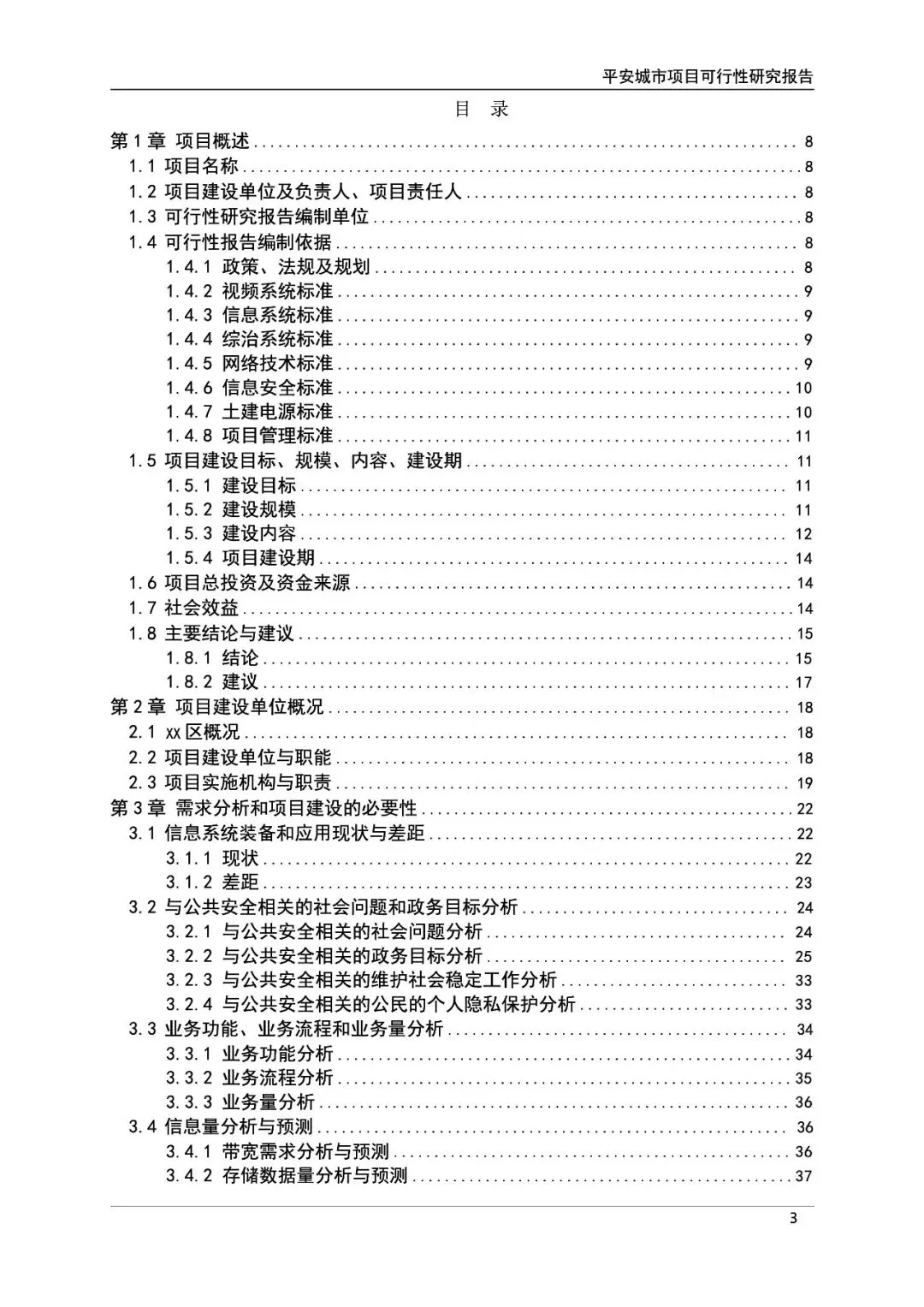 平安城市项目可行性研究报告

目 录

第1章 项目概述 8
1.1 项目名称 8
1.2 项目建设单位及负责人、项目责任人 8
1.3 可行性研究报告编制单位 8
1.4 可行性报告编制依据 8
1.4.1 政策、法规及规划 8
1.4.2 视频系统标准 9
1.4.3 信息系统标准 9
1.4.4 综治系统标准 9
1.4.5 网络技术标准 9
1.4.6 信息安全标准 10
1.4.7 土建电源标准 10
1.4.8 项目管理标准 11
1.5 项目建设目标、规模、内容、建设期 11
1.5.1 建设目标 11
1.5.2 建设规模 11
1.5.3 建设内容 12
1.5.4 项目建设期 14
1.6 项目总投资及资金来源 14
1.7 社会效益 14
1.8 主要结论与建议 15
1.8.1 结论 15
1.8.2 建议 17
第2章 项目建设单位概况 18
2.1 xx区概况 18
2.2 项目建设单位与职能 18
2.3 项目实施机构与职责 19
第3章 需求分析和项目建设的必要性 22
3.1 信息系统装备和应用现状与差距 22
3.1.1 现状 22
3.1.2 差距 23
3.2 与公共安全相关的社会问题和政务目标分析 24
3.2.1 与公共安全相关的社会问题分析 24
3.2.2 与公共安全相关的政务目标分析 25
3.2.3 与公共安全相关的维护社会稳定工作分析 33
3.2.4 与公共安全相关的公民的个人隐私保护分析 33
3.3 业务功能、业务流程和业务量分析 34
3.3.1 业务功能分析 34
3.3.2 业务流程分析 35
3.3.3 业务量分析 36
3.4 信息量分析与预测 36
3.4.1 带宽需求分析与预测 36
3.4.2 存储数据量分析与预测 37

3